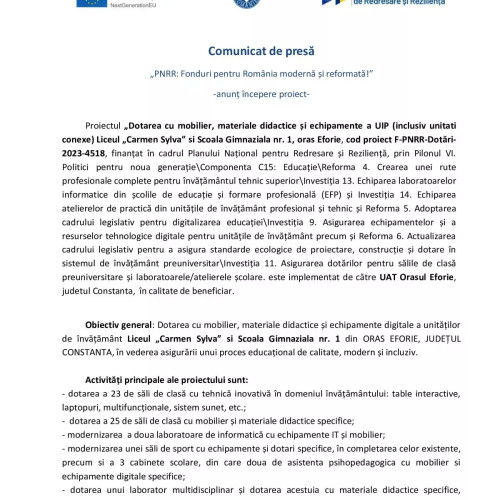 NextGenerationEU

de Redresare și Reziliență

Comunicat de presă

„PNRR: Fonduri pentru România modernă și reformată!"

-anunț începere proiect-

Proiectul „Dotarea cu mobilier, materiale didactice și echipamente a UIP (inclusiv unitati conexe) Liceul „Carmen Sylva" si Scoala Gimnaziala nr. 1, oras Eforie, cod proiect F-PNRR-Dotări-2023-4518, finanțat în cadrul Planului Național pentru Redresare și Reziliență, prin Pilonul VI. Politici pentru noua generație\Componenta C15: Educație\Reforma 4. Crearea unei rute profesionale complete pentru învățământul tehnic superior\Investiția 13. Echiparea laboratoarelor informatice din școlile de educație și formare profesională (EFP) și Investiția 14. Echiparea atelierelor de practică din unitățile de învățământ profesional și tehnic și Reforma 5. Adoptarea cadrului legislativ pentru digitalizarea educației\Investiția 9. Asigurarea echipamentelor și a resurselor tehnologice digitale pentru unitățile de învățământ precum și Reforma 6. Actualizarea cadrului legislativ pentru a asigura standarde ecologice de proiectare, construcție și dotare în sistemul de învățământ preuniversitar\Investiția 11. Asigurarea dotărilor pentru sălile de clasă preuniversitare și laboratoarele/atelierele școlare. este implementat de către UAT Orasul Eforie, judetul Constanta, în calitate de beneficiar.

Obiectiv general: Dotarea cu mobilier, materiale didactice și echipamente digitale a unităților de învățământ Liceul „Carmen Sylva" si Scoala Gimnaziala nr. 1 din ORAS EFORIE, JUDEȚUL CONSTANTA, în vederea asigurării unui proces educațional de calitate, modern și incluziv.

Activități principale ale proiectului sunt:
- dotarea a 23 de săli de clasă cu tehnică inovativă în domeniul învățământului: table interactive, laptopuri, multifuncționale, sistem sunet, etc.;
- dotarea a 25 de săli de clasă cu mobilier și materiale didactice specifice;
- modernizarea a doua laboratoare de informatică cu echipamente IT și mobilier;
- modernizarea unei săli de sport cu echipamente și dotari specifice, în completarea celor existente, precum si a 3 cabinete scolare, din care doua de asistenta psihopedagogica cu mobilier si echipamente digitale specifice;
- dotarea unui laborator multidisciplinar și dotarea acestuia cu materiale didactice specifice,